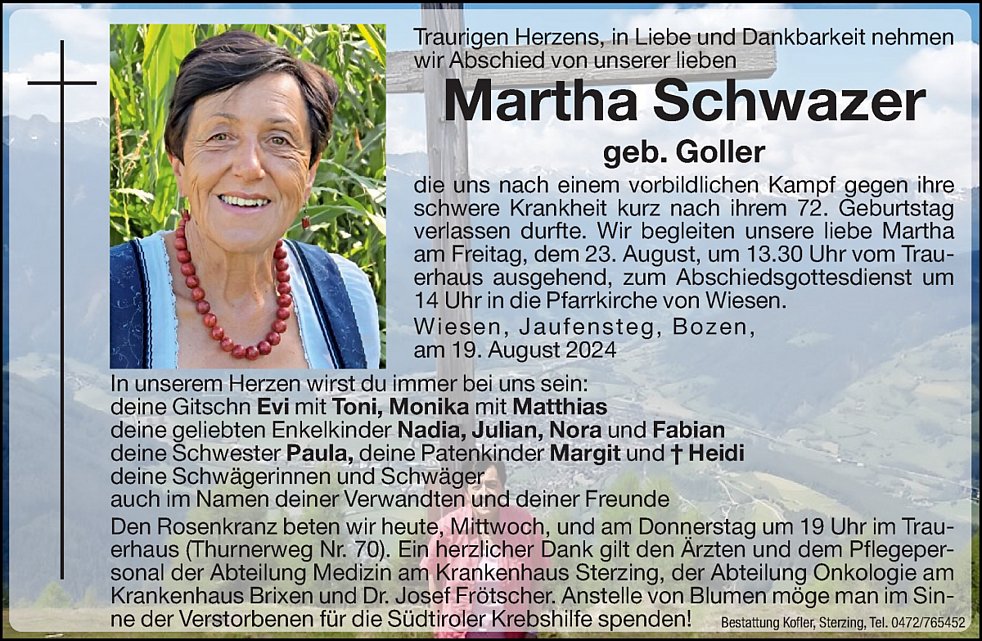 Traurigen Herzens, in Liebe und Dankbarkeit nehmen wir Abschied von unserer lieben

Martha Schwazer

geb. Goller

die uns nach einem vorbildlichen Kampf gegen ihre schwere Krankheit kurz nach ihrem 72. Geburtstag verlassen durfte. Wir begleiten unsere liebe Martha am Freitag, dem 23. August, um 13.30 Uhr vom Trauerhaus ausgehend, zum Abschiedsgottesdienst um 14 Uhr in die Pfarrkirche von Wiesen.

Wiesen, Jaufensteg, Bozen,
am 19. August 2024

In unserem Herzen wirst du immer bei uns sein:
deine Gitschn Evi mit Toni, Monika mit Matthias
deine geliebten Enkelkinder Nadia, Julian, Nora und Fabian
deine Schwester Paula, deine Patenkinder Margit und † Heidi
deine Schwägerinnen und Schwäger
auch im Namen deiner Verwandten und deiner Freunde

Den Rosenkranz beten wir heute, Mittwoch, und am Donnerstag um 19 Uhr im Trauerhaus (Thurnerweg Nr. 70). Ein herzlicher Dank gilt den Ärzten und dem Pflegepersonal der Abteilung Medizin am Krankenhaus Sterzing, der Abteilung Onkologie am Krankenhaus Brixen und Dr. Josef Frötscher. Anstelle von Blumen möge man im Sinne der Verstorbenen für die Südtiroler Krebshilfe spenden!

Bestattung Kofler, Sterzing, Tel. 0472/765452